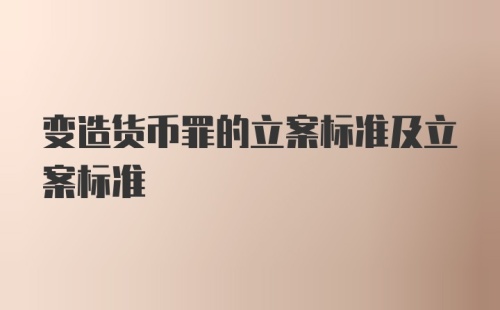 变造货币罪的立案标准及立案标准